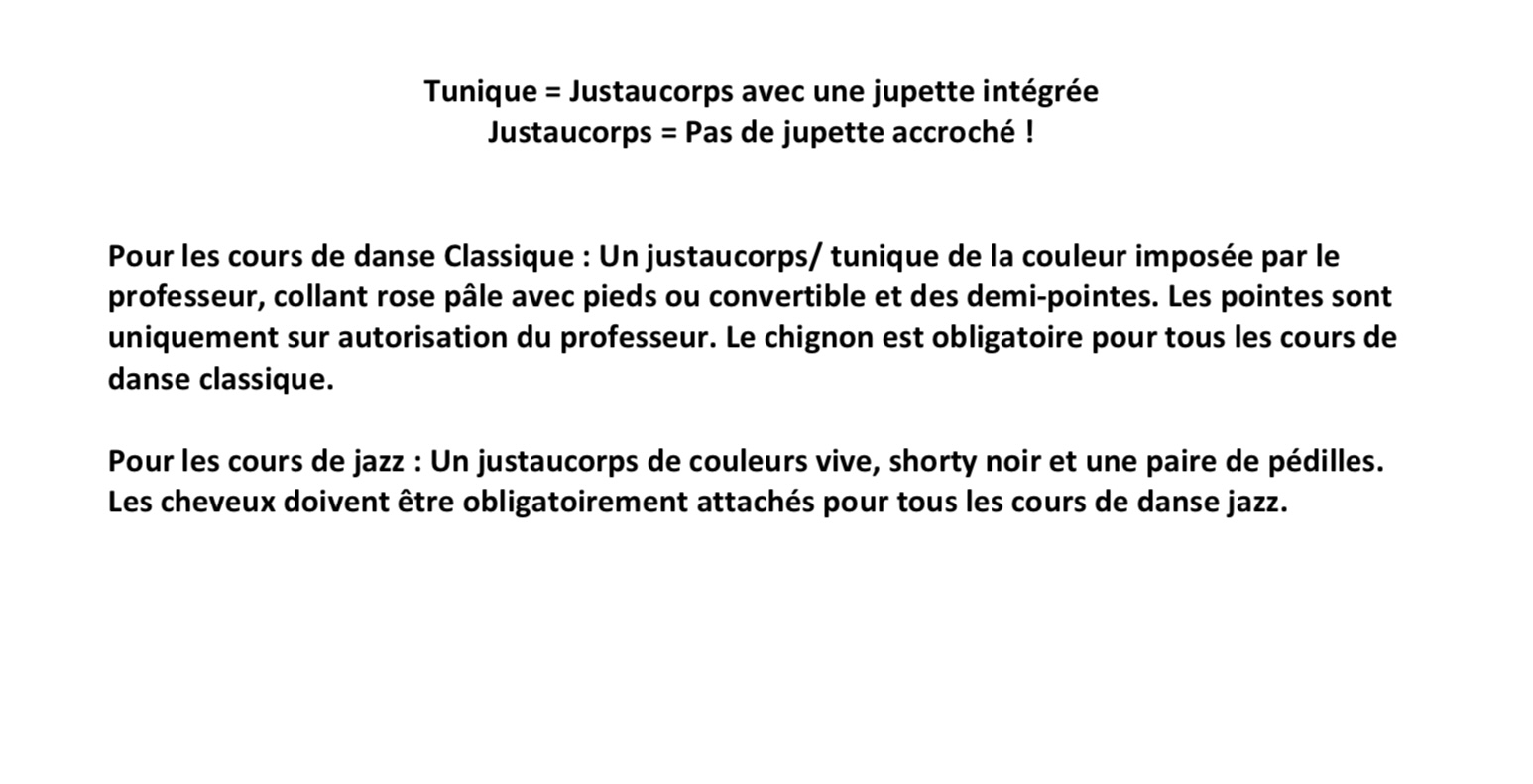 Tunique = Justaucorps avec une jupette intégrée
Justaucorps = Pas de jupette accroché !

Pour les cours de danse Classique : Un justaucorps/ tunique de la couleur imposée par le professeur, collant rose pâle avec pieds ou convertible et des demi-pointes. Les pointes sont uniquement sur autorisation du professeur. Le chignon est obligatoire pour tous les cours de danse classique.

Pour les cours de jazz : Un justaucorps de couleurs vive, shorty noir et une paire de pédilles. Les cheveux doivent être obligatoirement attachés pour tous les cours de danse jazz.